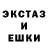 ЭКСТАЗ
И
ЕШКИ